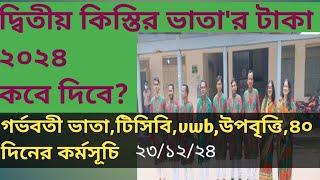 দ্বিতীয় কিস্তির ভাতা'র টাকা ২০২৪ কবে দিবে?

গর্ভবতী ভাতা,টিসিবি,vwb,উপবৃত্তি,৪০ দিনের কর্মসূচি ২৩/১২/২৪